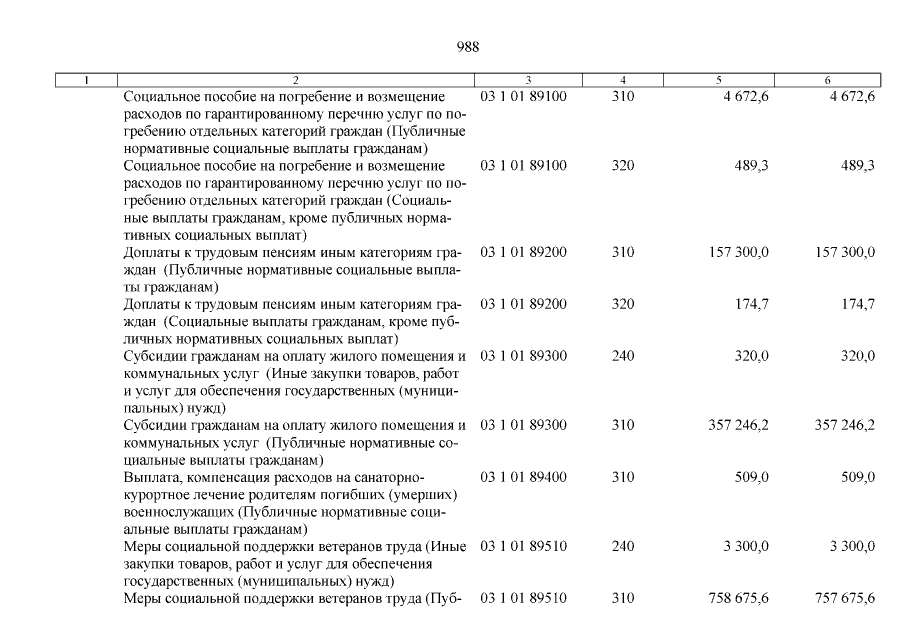 988

| 1 | 2 | 3 | 4 | 5 | 6 |
|---|---|---|---|---|---|
| | Социальное пособие на погребение и возмещение расходов по гарантированному перечню услуг по погребению отдельных категорий граждан (Публичные нормативные социальные выплаты гражданам) | 03 1 01 89100 | 310 | 4 672,6 | 4 672,6 |
| | Социальное пособие на погребение и возмещение расходов по гарантированному перечню услуг по погребению отдельных категорий граждан (Социальные выплаты гражданам, кроме публичных нормативных социальных выплат) | 03 1 01 89100 | 320 | 489,3 | 489,3 |
| | Доплаты к трудовым пенсиям иным категориям граждан (Публичные нормативные социальные выплаты гражданам) | 03 1 01 89200 | 310 | 157 300,0 | 157 300,0 |
| | Доплаты к трудовым пенсиям иным категориям граждан (Социальные выплаты гражданам, кроме публичных нормативных социальных выплат) | 03 1 01 89200 | 320 | 174,7 | 174,7 |
| | Субсидии гражданам на оплату жилого помещения и коммунальных услуг (Иные закупки товаров, работ и услуг для обеспечения государственных (муниципальных) нужд) | 03 1 01 89300 | 240 | 320,0 | 320,0 |
| | Субсидии гражданам на оплату жилого помещения и коммунальных услуг (Публичные нормативные социальные выплаты гражданам) | 03 1 01 89300 | 310 | 357 246,2 | 357 246,2 |
| | Выплата, компенсация расходов на санаторно-курортное лечение родителям погибших (умерших) военнослужащих (Публичные нормативные социальные выплаты гражданам) | 03 1 01 89400 | 310 | 509,0 | 509,0 |
| | Меры социальной поддержки ветеранов труда (Иные закупки товаров, работ и услуг для обеспечения государственных (муниципальных) нужд) | 03 1 01 89510 | 240 | 3 300,0 | 3 300,0 |
| | Меры социальной поддержки ветеранов труда (Пуб- | 03 1 01 89510 | 310 | 758 675,6 | 757 675,6 |